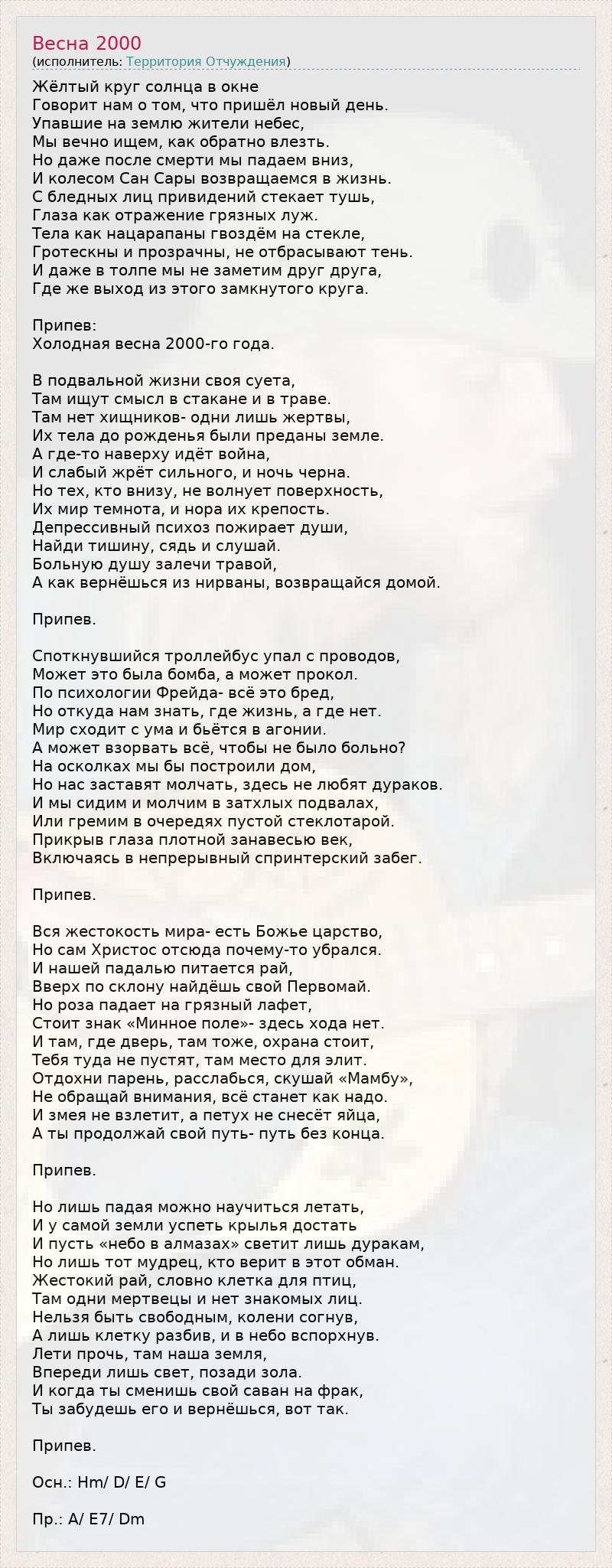 Весна 2000
(исполнитель: Территория Отчуждения)

Жёлтый круг солнца в окне
Говорит нам о том, что пришёл новый день.
Упавшие на землю жители небес,
Мы вечно ищем, как обратно влезть.
Но даже после смерти мы падаем вниз,
И колесом Сан Сары возвращаемся в жизнь.
С бледных лиц привидений стекает тушь,
Глаза как отражение грязных луж.
Тела как нацарапаны гвоздём на стекле,
Гротескны и прозрачны, не отбрасывают тень.
И даже в толпе мы не заметим друг друга,
Где же выход из этого замкнутого круга.

Припев:
Холодная весна 2000-го года.

В подвальной жизни своя суета,
Там ищут смысл в стакане и в траве.
Там нет хищников- одни лишь жертвы,
Их тела до рожденья были преданы земле.
А где-то наверху идёт война,
И слабый жрёт сильного, и ночь черна.
Но тех, кто внизу, не волнует поверхность,
Их мир темнота, и нора их крепость.
Депрессивный психоз пожирает души,
Найди тишину, сядь и слушай.
Больную душу залечи травой,
А как вернёшься из нирваны, возвращайся домой.

Припев.

Споткнувшийся троллейбус упал с проводов,
Может это была бомба, а может прокол.
По психологии Фрейда- всё это бред,
Но откуда нам знать, где жизнь, а где нет.
Мир сходит с ума и бьётся в агонии.
А может взорвать всё, чтобы не было больно?
На осколках мы бы построили дом,
Но нас заставят молчать, здесь не любят дураков.
И мы сидим и молчим в затхлых подвалах,
Или гремим в очередях пустой стеклотарой.
Прикрыв глаза плотной занавесью век,
Включаясь в непрерывный спринтерский забег.

Припев.

Вся жестокость мира- есть Божье царство,
Но сам Христос отсюда почему-то убрался.
И нашей падалью питается рай,
Вверх по склону найдёшь свой Первомай.
Но роза падает на грязный лафет,
Стоит знак «Минное поле»- здесь хода нет.
И там, где дверь, там тоже, охрана стоит,
Тебя туда не пустят, там место для элит.
Отдохни парень, расслабься, скушай «Мамбу»,
Не обращай внимания, всё станет как надо.
И змея не взлетит, а петух не снесёт яйца,
А ты продолжай свой путь- путь без конца.

Припев.

Но лишь падая можно научиться летать,
И у самой земли успеть крылья достать
И пусть «небо в алмазах» светит лишь дуракам,
Но лишь тот мудрец, кто верит в этот обман.
Жестокий рай, словно клетка для птиц,
Там одни мертвецы и нет знакомых лиц.
Нельзя быть свободным, колени согнув,
А лишь клетку разбив, и в небо вспорхнув.
Лети прочь, там наша земля,
Впереди лишь свет, позади зола.
И когда ты сменишь свой саван на фрак,
Ты забудешь его и вернёшься, вот так.

Припев.

Осн.: Hm/ D/ E/ G

Пр.: A/ E7/ Dm